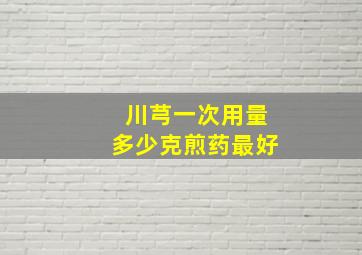 川芎一次用量
多少克煎药最好